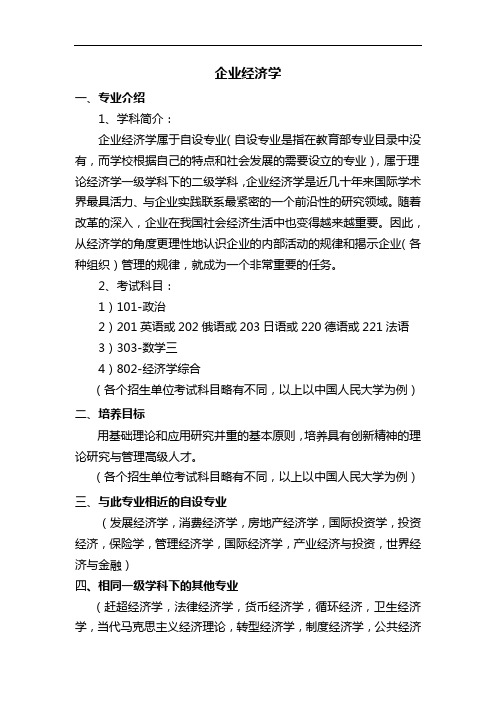 企业经济学

一、专业介绍

1、学科简介：

企业经济学属于自设专业（自设专业是指在教育部专业目录中没有，而学校根据自己的特点和社会发展的需要设立的专业），属于理论经济学一级学科下的二级学科，企业经济学是近几十年来国际学术界最具活力、与企业实践联系最紧密的一个前沿性的研究领域。随着改革的深入，企业在我国社会经济生活中也变得越来越重要。因此，从经济学的角度更理性地认识企业的内部活动的规律和揭示企业（各种组织）管理的规律，就成为一个非常重要的任务。

2、考试科目：

1）101-政治

2）201 英语或 202 俄语或 203 日语或 220 德语或 221 法语

3）303-数学三

4）802-经济学综合

（各个招生单位考试科目略有不同，以上以中国人民大学为例）

二、培养目标

用基础理论和应用研究并重的基本原则，培养具有创新精神的理论研究与管理高级人才。

（各个招生单位考试科目略有不同，以上以中国人民大学为例）

三、与此专业相近的自设专业

（发展经济学，消费经济学，房地产经济学，国际投资学，投资经济，保险学，管理经济学，国际经济学，产业经济与投资，世界经济与金融）

四、相同一级学科下的其他专业

（赶超经济学，法律经济学，货币经济学，循环经济，卫生经济学，当代马克思主义经济理论，转型经济学，制度经济学，公共经济